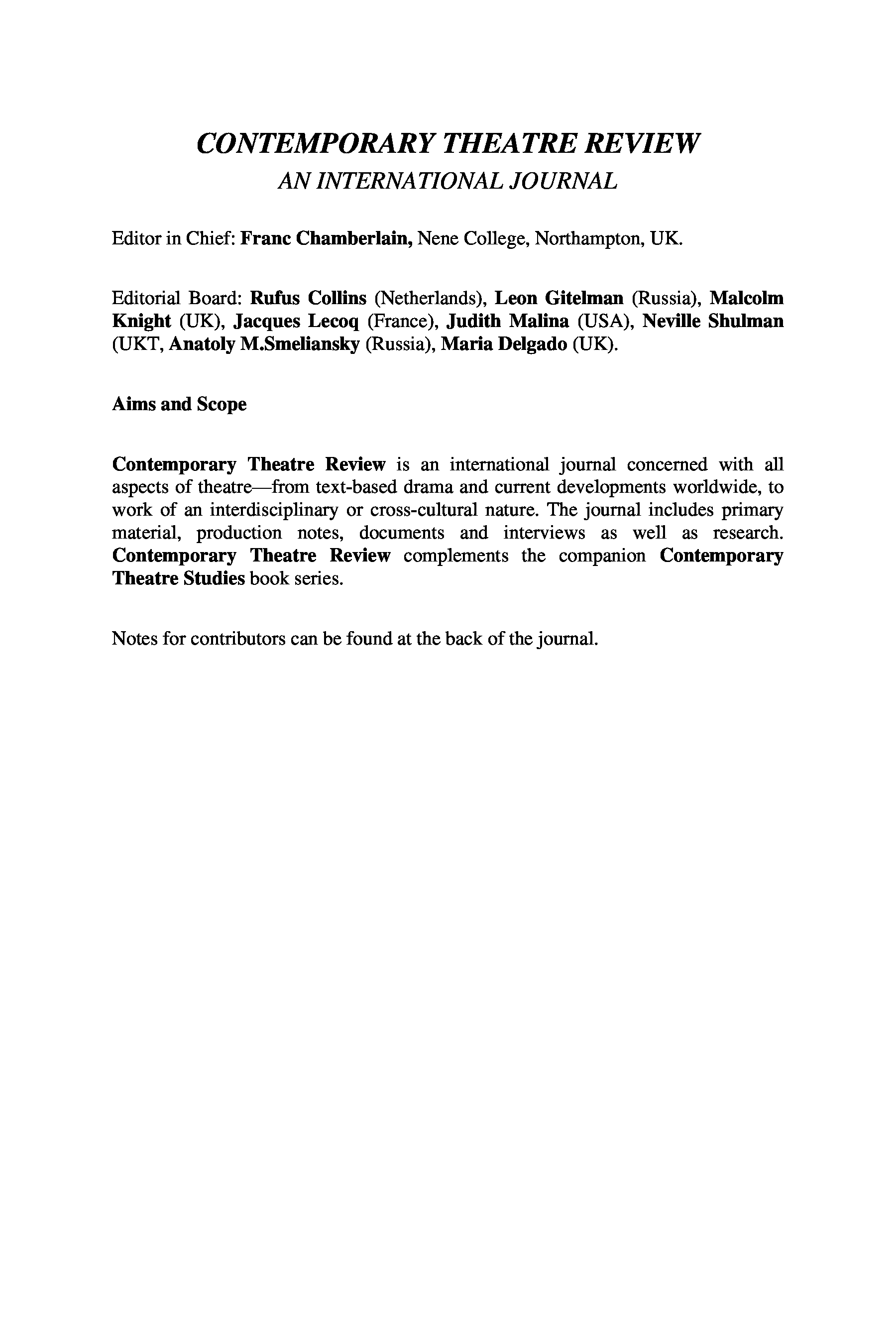 CONTEMPORARY THEATRE REVIEW
AN INTERNATIONAL JOURNAL

Editor in Chief: Franc Chamberlain, Nene College, Northampton, UK.

Editorial Board: Rufus Collins (Netherlands), Leon Gitelman (Russia), Malcolm Knight (UK), Jacques Lecoq (France), Judith Malina (USA), Neville Shulman (UKT, Anatoly M.Smeliansky (Russia), Maria Delgado (UK).

Aims and Scope

Contemporary Theatre Review is an international journal concerned with all aspects of theatre—from text-based drama and current developments worldwide, to work of an interdisciplinary or cross-cultural nature. The journal includes primary material, production notes, documents and interviews as well as research. Contemporary Theatre Review complements the companion Contemporary Theatre Studies book series.

Notes for contributors can be found at the back of the journal.